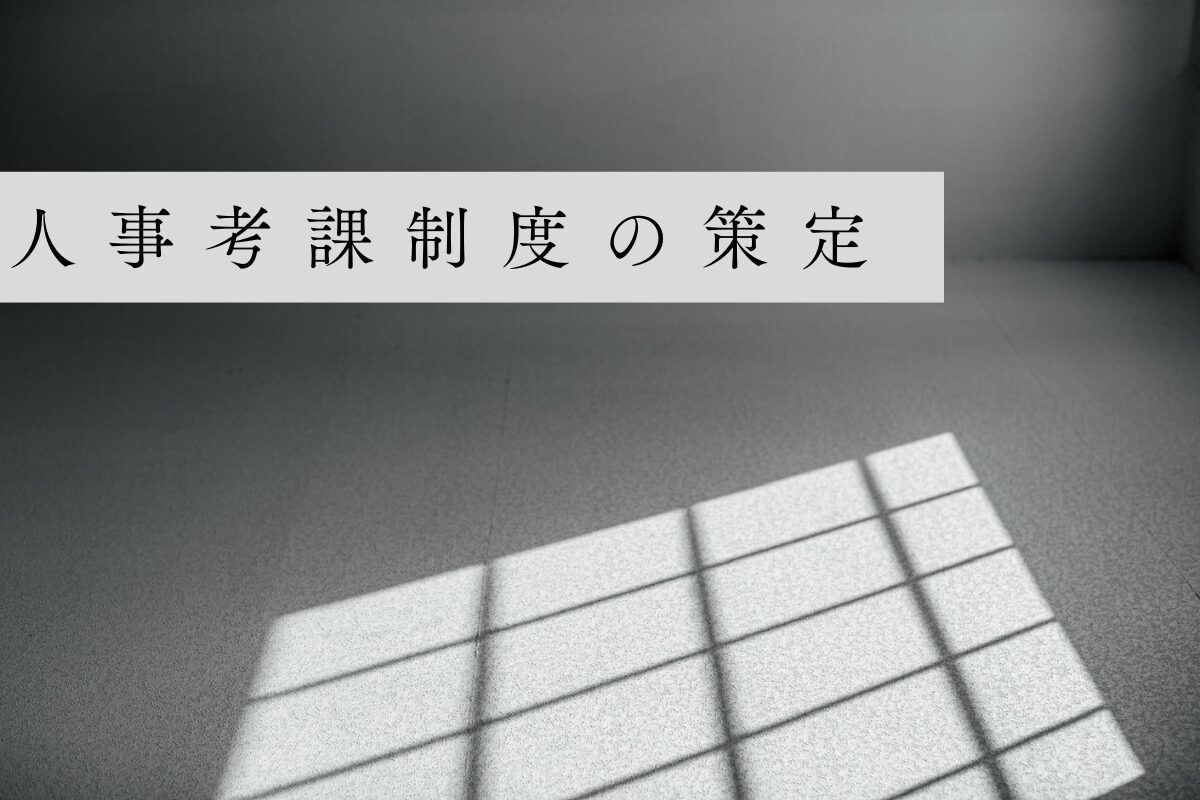 人事考課制度の策定